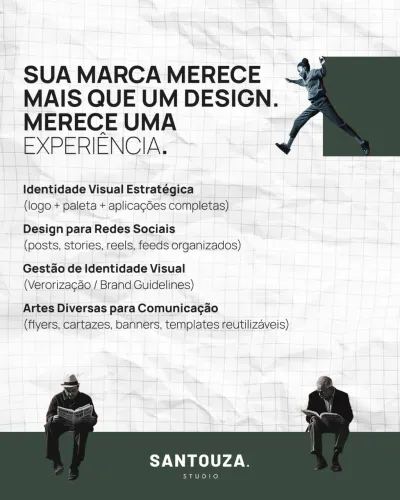 SUA MARCA MERECE MAIS QUE UM DESIGN. MERECE UMA EXPERIÊNCIA.

Identidade Visual Estratégica
(logo + paleta + aplicações completas)

Design para Redes Sociais
(posts, stories, reels, feeds organizados)

Gestão de Identidade Visual
(Verorização / Brand Guidelines)

Artes Diversas para Comunicação
(flyers, cartazes, banners, templates reutilizáveis)

SANTOUZA.
STUDIO